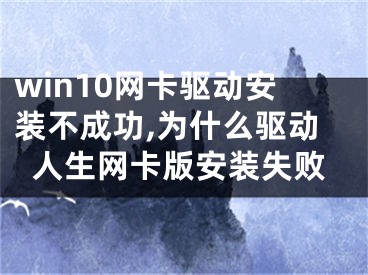 win10网卡驱动安装不成功,为什么驱动人生网卡版安装失败